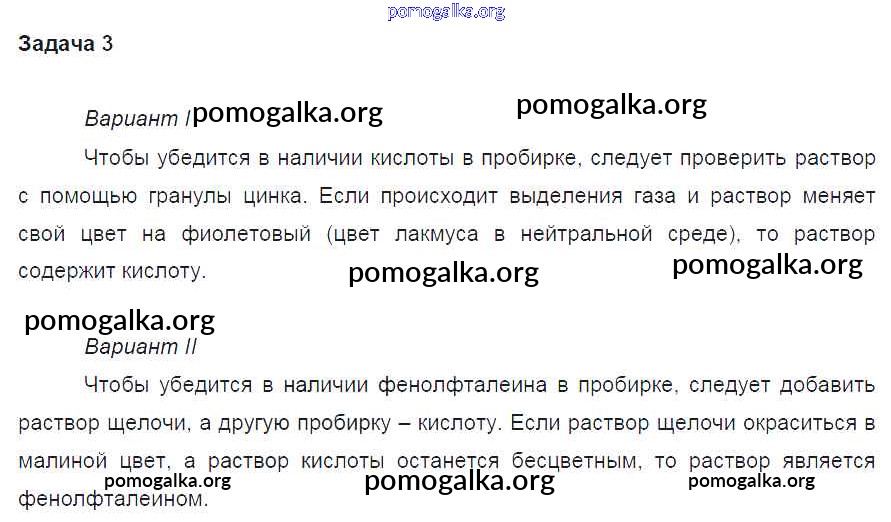 Задача 3

Вариант I

Чтобы убедится в наличии кислоты в пробирке, следует проверить раствор с помощью гранулы цинка. Если происходит выделения газа и раствор меняет свой цвет на фиолетовый (цвет лакмуса в нейтральной среде), то раствор содержит кислоту.

Вариант II

Чтобы убедится в наличии фенолфталеина в пробирке, следует добавить раствор щелочи, а другую пробирку – кислоту. Если раствор щелочи окраситься в малиной цвет, а раствор кислоты останется бесцветным, то раствор является фенолфталеином.

pomogalka.org